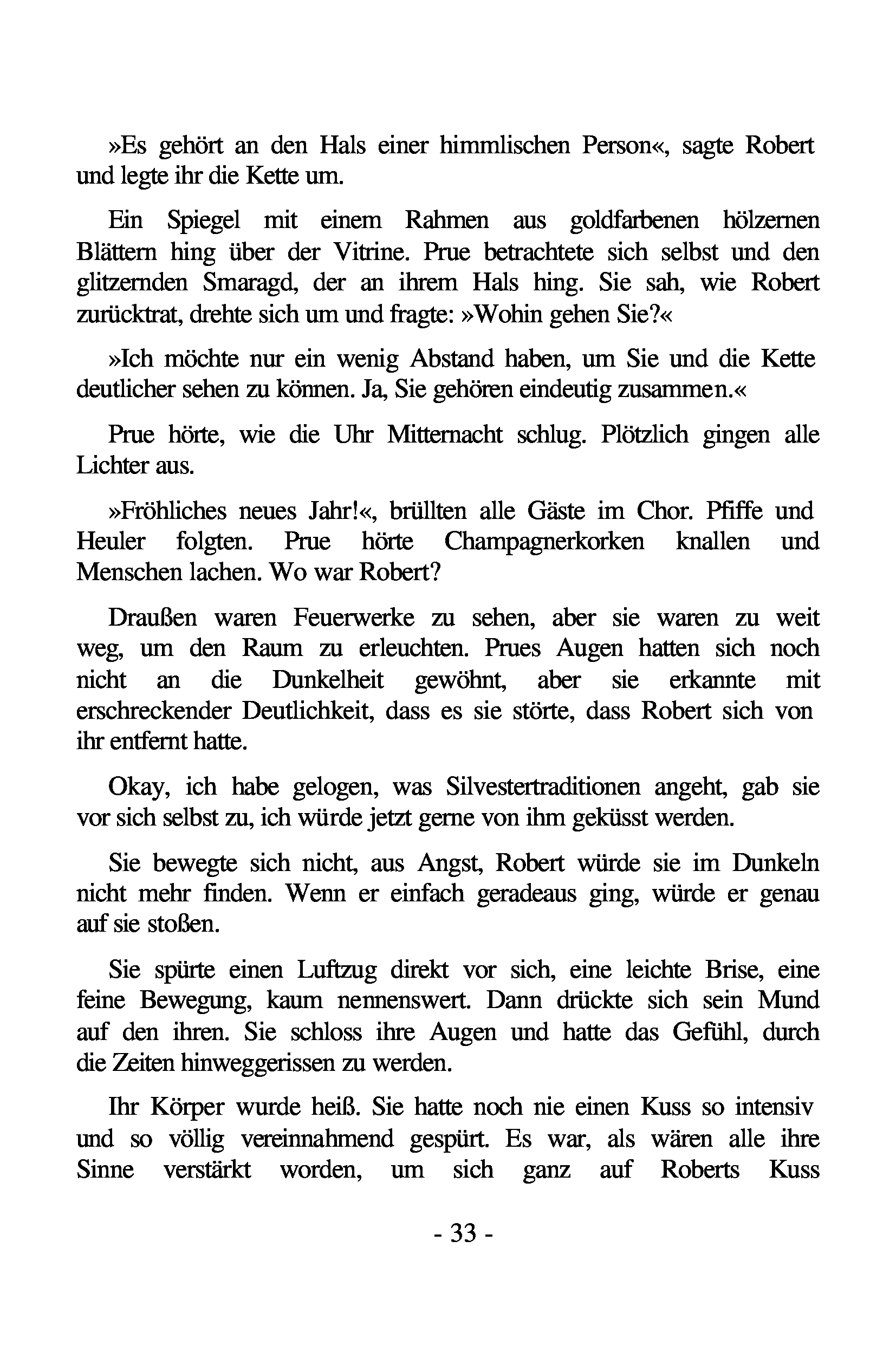 »Es gehört an den Hals einer himmlischen Person«, sagte Robert und legte ihr die Kette um.

Ein Spiegel mit einem Rahmen aus goldfarbenen hölzernen Blättern hing über der Vitrine. Prue betrachtete sich selbst und den glitzernden Smaragd, der an ihrem Hals hing. Sie sah, wie Robert zurücktrat, drehte sich um und fragte: »Wohin gehen Sie?«

»Ich möchte nur ein wenig Abstand haben, um Sie und die Kette deutlicher sehen zu können. Ja, Sie gehören eindeutig zusammen.«

Prue hörte, wie die Uhr Mitternacht schlug. Plötzlich gingen alle Lichter aus.

»Fröhliches neues Jahr!«, brüllten alle Gäste im Chor. Pfiffe und Heuler folgten. Prue hörte Champagnerkorken knallen und Menschen lachen. Wo war Robert?

Draußen waren Feuerwerke zu sehen, aber sie waren zu weit weg, um den Raum zu erleuchten. Prues Augen hatten sich noch nicht an die Dunkelheit gewöhnt, aber sie erkannte mit erschreckender Deutlichkeit, dass es sie störte, dass Robert sich von ihr entfernt hatte.

Okay, ich habe gelogen, was Silvestertraditionen angeht, gab sie vor sich selbst zu, ich würde jetzt gerne von ihm geküsst werden.

Sie bewegte sich nicht, aus Angst, Robert würde sie im Dunkeln nicht mehr finden. Wenn er einfach geradeaus ging, würde er genau auf sie stoßen.

Sie spürte einen Luftzug direkt vor sich, eine leichte Brise, eine feine Bewegung, kaum nennenswert. Dann drückte sich sein Mund auf den ihren. Sie schloss ihre Augen und hatte das Gefühl, durch die Zeiten hinweggerissen zu werden.

Ihr Körper wurde heiß. Sie hatte noch nie einen Kuss so intensiv und so völlig vereinnahmend gespürt. Es war, als wären alle ihre Sinne verstärkt worden, um sich ganz auf Roberts Kuss

- 33 -